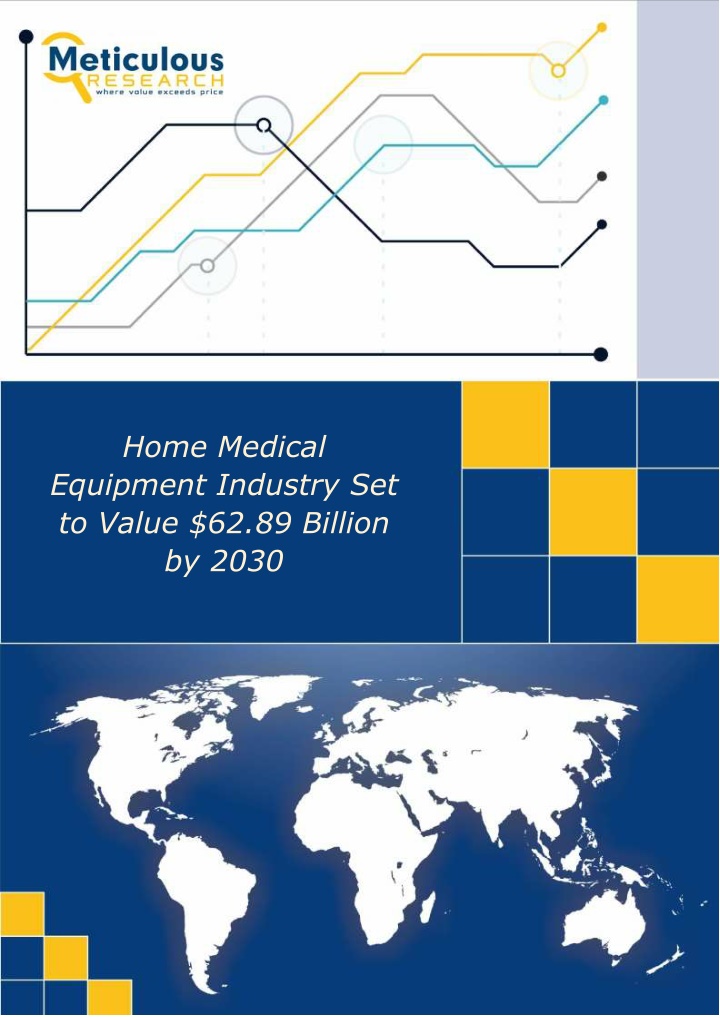 Meticulous
RESEARCH
where value exceeds price

Home Medical Equipment Industry Set to Value $62.89 Billion by 2030